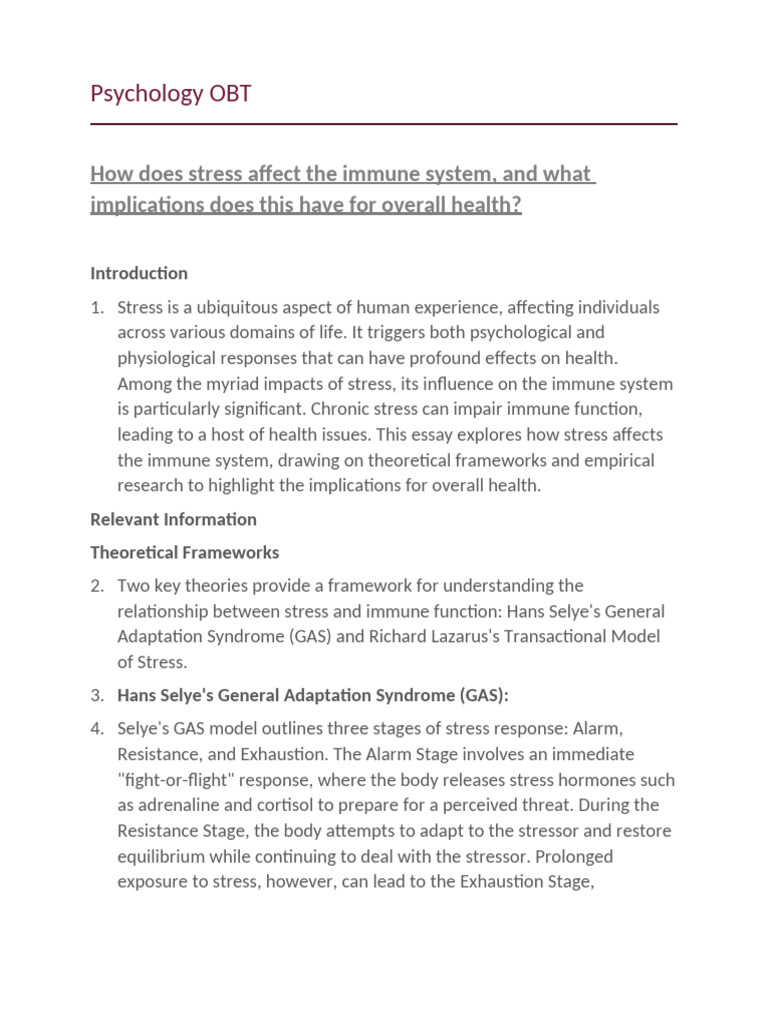 Psychology OBT

How does stress affect the immune system, and what implications does this have for overall health?

Introduction

1. Stress is a ubiquitous aspect of human experience, affecting individuals across various domains of life. It triggers both psychological and physiological responses that can have profound effects on health. Among the myriad impacts of stress, its influence on the immune system is particularly significant. Chronic stress can impair immune function, leading to a host of health issues. This essay explores how stress affects the immune system, drawing on theoretical frameworks and empirical research to highlight the implications for overall health.

Relevant Information

Theoretical Frameworks

2. Two key theories provide a framework for understanding the relationship between stress and immune function: Hans Selye's General Adaptation Syndrome (GAS) and Richard Lazarus's Transactional Model of Stress.

3. Hans Selye's General Adaptation Syndrome (GAS):

4. Selye's GAS model outlines three stages of stress response: Alarm, Resistance, and Exhaustion. The Alarm Stage involves an immediate "fight-or-flight" response, where the body releases stress hormones such as adrenaline and cortisol to prepare for a perceived threat. During the Resistance Stage, the body attempts to adapt to the stressor and restore equilibrium while continuing to deal with the stressor. Prolonged exposure to stress, however, can lead to the Exhaustion Stage,